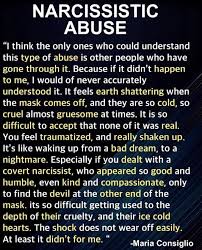 NARCISSISTIC ABUSE

"I think the only ones who could understand this type of abuse is other people who have gone through it. Because if it didn't happen to me, I would of never accurately understood it. It feels earth shattering when the mask comes off, and they are so cold, so cruel almost gruesome at times. It is so difficult to accept that none of it was real. You feel traumatized, and really shaken up. It's like waking up from a bad dream, to a nightmare. Especially if you dealt with a covert narcissist, who appeared so good and humble, even kind and compassionate, only to find the devil at the other end of the mask. its so difficult getting used to the depth of their cruelty, and their ice cold hearts. The shock does not wear off easily. At least it didn't for me. "

-Maria Consiglio